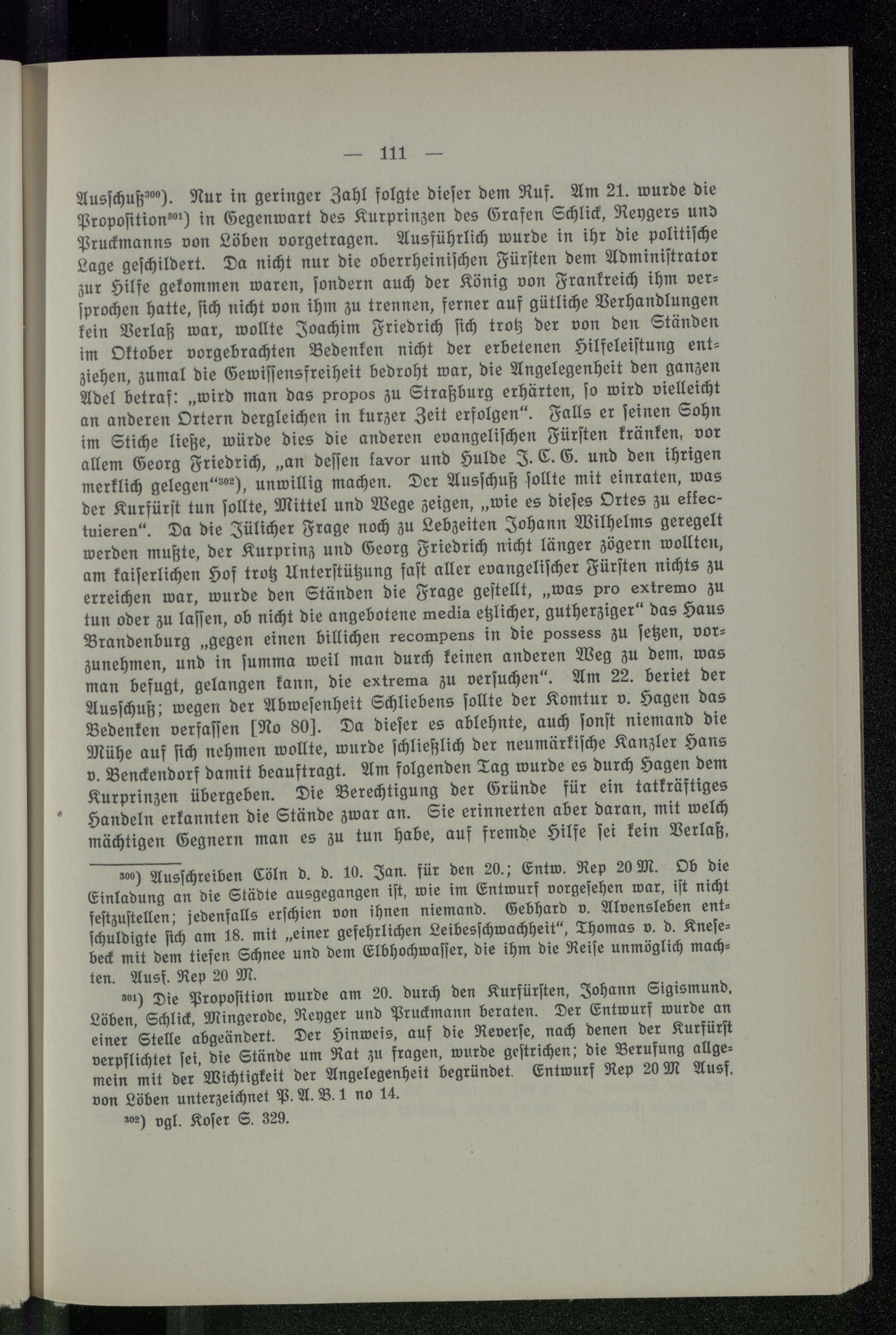 — 111 —

Ausschuß$^{300}$). Nur in geringer Zahl folgte dieser dem Ruf. Am 21. wurde die Proposition$^{301}$) in Gegenwart des Kurprinzen des Grafen Schlick, Reygers und Pruckmanns von Löben vorgetragen. Ausführlich wurde in ihr die politische Lage geschildert. Da nicht nur die oberrheinischen Fürsten dem Administrator zur Hilfe gekommen waren, sondern auch der König von Frankreich ihm versprochen hatte, sich nicht von ihm zu trennen, ferner auf gütliche Verhandlungen kein Verlaß war, wollte Joachim Friedrich sich trotz der von den Ständen im Oktober vorgebrachten Bedenken nicht der erbetenen Hilfeleistung entziehen, zumal die Gewissensfreiheit bedroht war, die Angelegenheit den ganzen Adel betraf: „wird man das propos zu Straßburg erhärten, so wird vielleicht an anderen Ortern dergleichen in kurzer Zeit erfolgen“. Falls er seinen Sohn im Stiche ließe, würde dies die anderen evangelischen Fürsten kränken, vor allem Georg Friedrich, „an dessen favor und Hulde J. C. G. und den ihrigen merklich gelegen“$^{302}$), unwillig machen. Der Ausschuß sollte mit einraten, was der Kurfürst tun sollte, Mittel und Wege zeigen, „wie es dieses Ortes zu effectuieren“. Da die Jülicher Frage noch zu Lebzeiten Johann Wilhelms geregelt werden mußte, der Kurprinz und Georg Friedrich nicht länger zögern wollten, am kaiserlichen Hof trotz Unterstützung fast aller evangelischer Fürsten nichts zu erreichen war, wurde den Ständen die Frage gestellt, „was pro extremo zu tun oder zu lassen, ob nicht die angebotene media etzlicher, gutherziger“ das Haus Brandenburg „gegen einen billichen recompens in die possess zu setzen, vorzunehmen, und in summa weil man durch keinen anderen Weg zu dem, was man befugt, gelangen kann, die extrema zu versuchen“. Am 22. beriet der Ausschuß; wegen der Abwesenheit Schliebens sollte der Komtur v. Hagen das Bedenken verfassen [No 80]. Da dieser es ablehnte, auch sonst niemand die Mühe auf sich nehmen wollte, wurde schließlich der neumärkische Kanzler Hans v. Benckendorf damit beauftragt. Am folgenden Tag wurde es durch Hagen dem Kurprinzen übergeben. Die Berechtigung der Gründe für ein tatkräftiges Handeln erkannten die Stände zwar an. Sie erinnerten aber daran, mit welch mächtigen Gegnern man es zu tun habe, auf fremde Hilfe sei kein Verlaß,

$^{300}$) Ausschreiben Cöln d. d. 10. Jan. für den 20.; Entw. Rep 20 M. Ob die Einladung an die Städte ausgegangen ist, wie im Entwurf vorgesehen war, ist nicht festzustellen; jedenfalls erschien von ihnen niemand. Gebhard v. Alvensleben entschuldigte sich am 18. mit „einer gefehrlichen Leibesschwachheit“, Thomas v. d. Knesebeck mit dem tiefen Schnee und dem Elbhochwasser, die ihm die Reise unmöglich machten. Ausf. Rep 20 M.

$^{301}$) Die Proposition wurde am 20. durch den Kurfürsten, Johann Sigismund, Löben, Schlick, Mingerode, Reyger und Pruckmann beraten. Der Entwurf wurde an einer Stelle abgeändert. Der Hinweis, auf die Reverse, nach denen der Kurfürst verpflichtet sei, die Stände um Rat zu fragen, wurde gestrichen; die Berufung allgemein mit der Wichtigkeit der Angelegenheit begründet. Entwurf Rep 20 M Ausf. von Löben unterzeichnet P. A. B. 1 no 14.

$^{302}$) vgl. Koser S. 329.